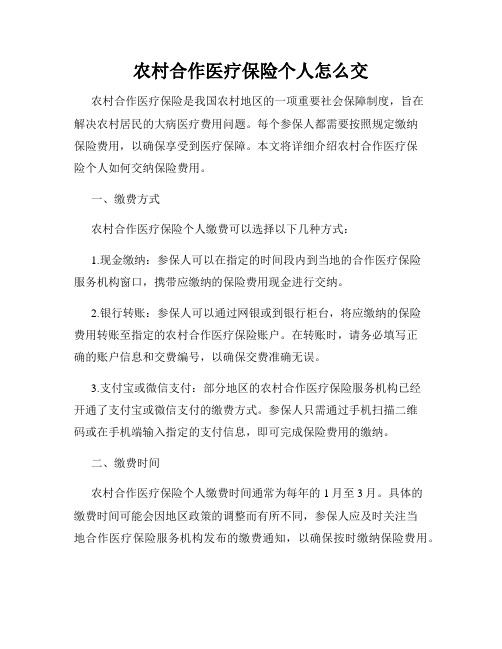 农村合作医疗保险个人怎么交

农村合作医疗保险是我国农村地区的一项重要社会保障制度，旨在解决农村居民的大病医疗费用问题。每个参保人都需要按照规定缴纳保险费用，以确保享受到医疗保障。本文将详细介绍农村合作医疗保险个人如何交纳保险费用。

一、缴费方式

农村合作医疗保险个人缴费可以选择以下几种方式：

1.现金缴纳：参保人可以在指定的时间段内到当地的合作医疗保险服务机构窗口，携带应缴纳的保险费用现金进行交纳。

2.银行转账：参保人可以通过网银或到银行柜台，将应缴纳的保险费用转账至指定的农村合作医疗保险账户。在转账时，请务必填写正确的账户信息和交费编号，以确保交费准确无误。

3.支付宝或微信支付：部分地区的农村合作医疗保险服务机构已经开通了支付宝或微信支付的缴费方式。参保人只需通过手机扫描二维码或在手机端输入指定的支付信息，即可完成保险费用的缴纳。

二、缴费时间

农村合作医疗保险个人缴费时间通常为每年的1月至3月。具体的缴费时间可能会因地区政策的调整而有所不同，参保人应及时关注当地合作医疗保险服务机构发布的缴费通知，以确保按时缴纳保险费用。